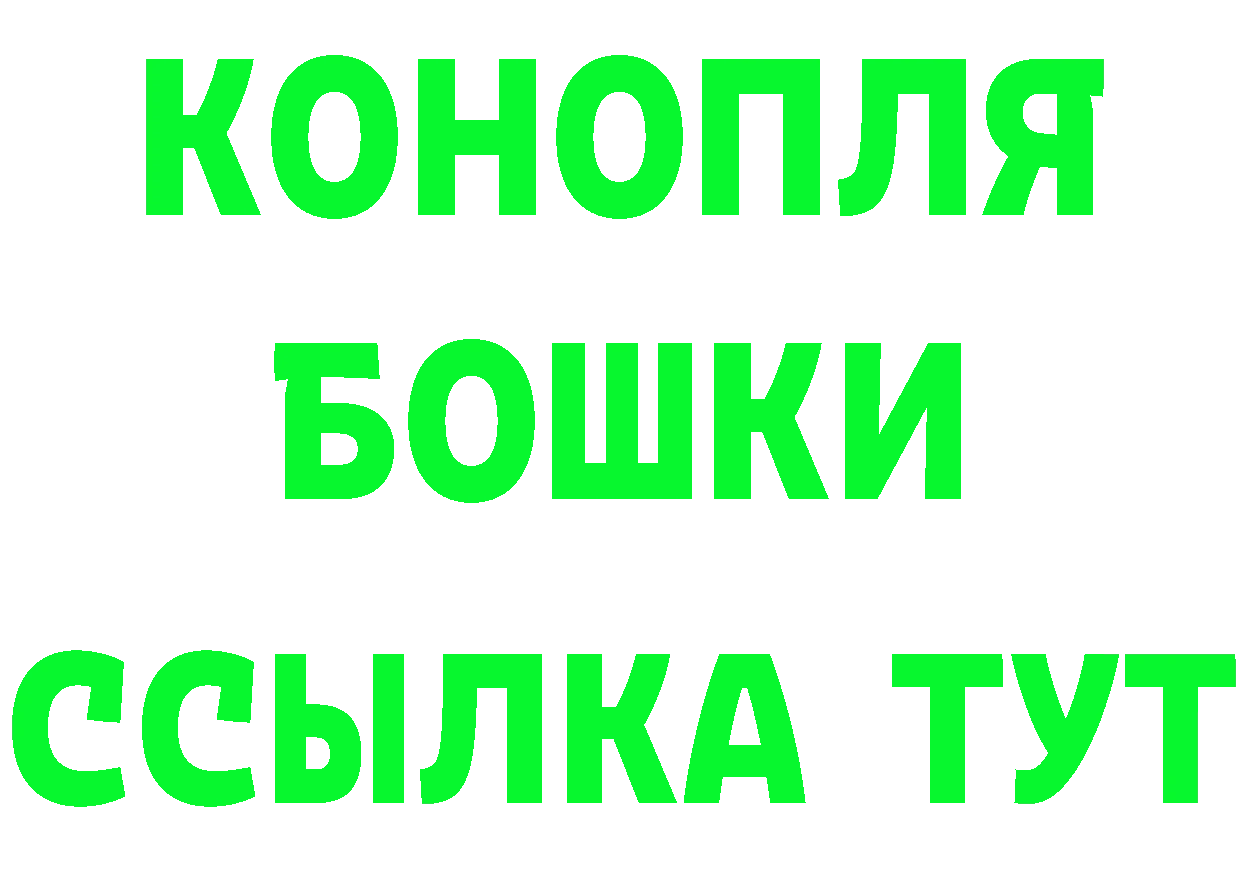 КОНОПЛЯ
БОШКИ
ССЫЛКА ТУТ